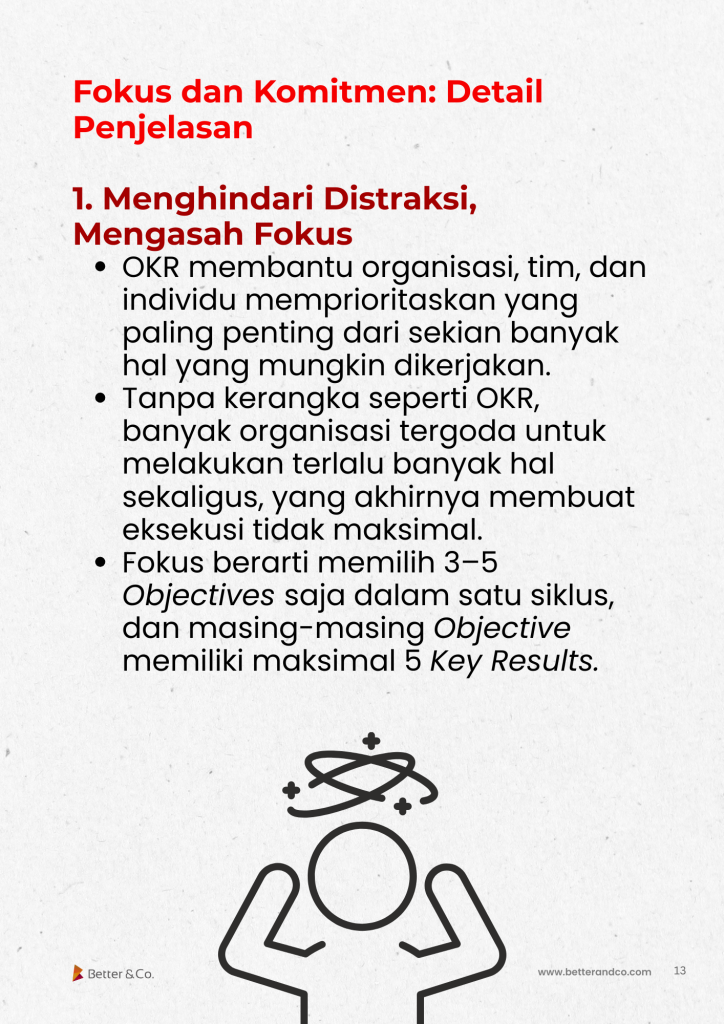 Fokus dan Komitmen: Detail Penjelasan

1. Menghindari Distraksi, Mengasah Fokus

• OKR membantu organisasi, tim, dan individu memprioritaskan yang paling penting dari sekian banyak hal yang mungkin dikerjakan.
• Tanpa kerangka seperti OKR, banyak organisasi tergoda untuk melakukan terlalu banyak hal sekaligus, yang akhirnya membuat eksekusi tidak maksimal.
• Fokus berarti memilih 3–5 Objectives saja dalam satu siklus, dan masing-masing Objective memiliki maksimal 5 Key Results.

Better & Co.

www.betterandco.com 13